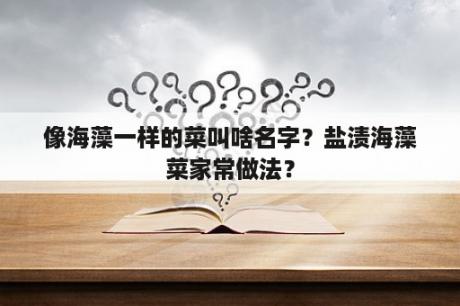 像海藻一样的菜叫啥名字？盐渍海藻菜家常做法？